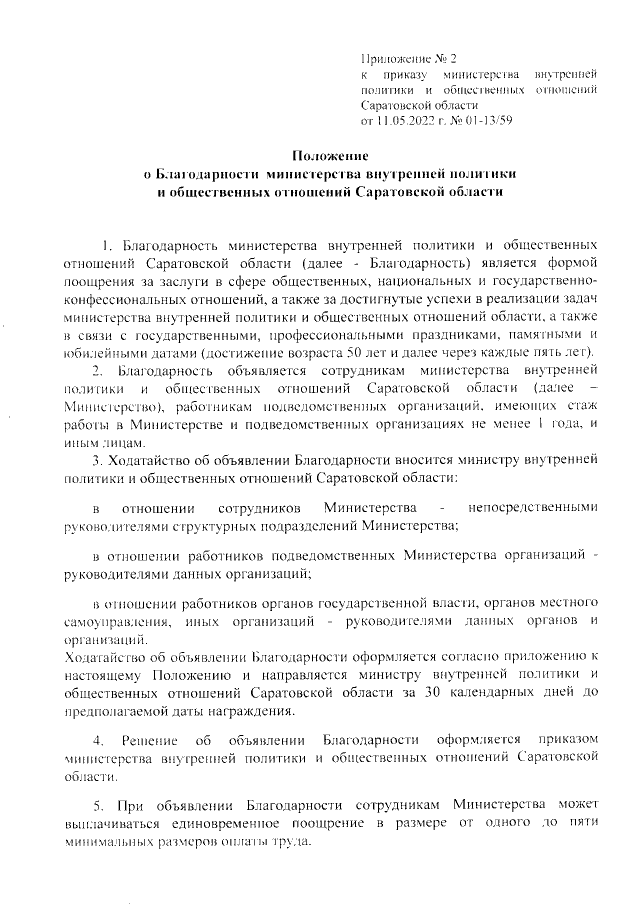 Приложение № 2
к приказу министерства внутренней политики и общественных отношений Саратовской области
от 11.05.2022 г. № 01-13/59

Положение
о Благодарности министерства внутренней политики и общественных отношений Саратовской области

1. Благодарность министерства внутренней политики и общественных отношений Саратовской области (далее - Благодарность) является формой поощрения за заслуги в сфере общественных, национальных и государственно-конфессиональных отношений, а также за достигнутые успехи в реализации задач министерства внутренней политики и общественных отношений области, а также в связи с государственными, профессиональными праздниками, памятными и юбилейными датами (достижение возраста 50 лет и далее через каждые пять лет).
2. Благодарность объявляется сотрудникам министерства внутренней политики и общественных отношений Саратовской области (далее – Министерство), работникам подведомственных организаций, имеющих стаж работы в Министерстве и подведомственных организациях не менее 1 года, и иным лицам.
3. Ходатайство об объявлении Благодарности вносится министру внутренней политики и общественных отношений Саратовской области:

в отношении сотрудников Министерства - непосредственными руководителями структурных подразделений Министерства;

в отношении работников подведомственных Министерства организаций - руководителями данных организаций;

в отношении работников органов государственной власти, органов местного самоуправления, иных организаций - руководителями данных органов и организаций.
Ходатайство об объявлении Благодарности оформляется согласно приложению к настоящему Положению и направляется министру внутренней политики и общественных отношений Саратовской области за 30 календарных дней до предполагаемой даты награждения.

4. Решение об объявлении Благодарности оформляется приказом министерства внутренней политики и общественных отношений Саратовской области.

5. При объявлении Благодарности сотрудникам Министерства может выплачиваться единовременное поощрение в размере от одного до пяти минимальных размеров оплаты труда.